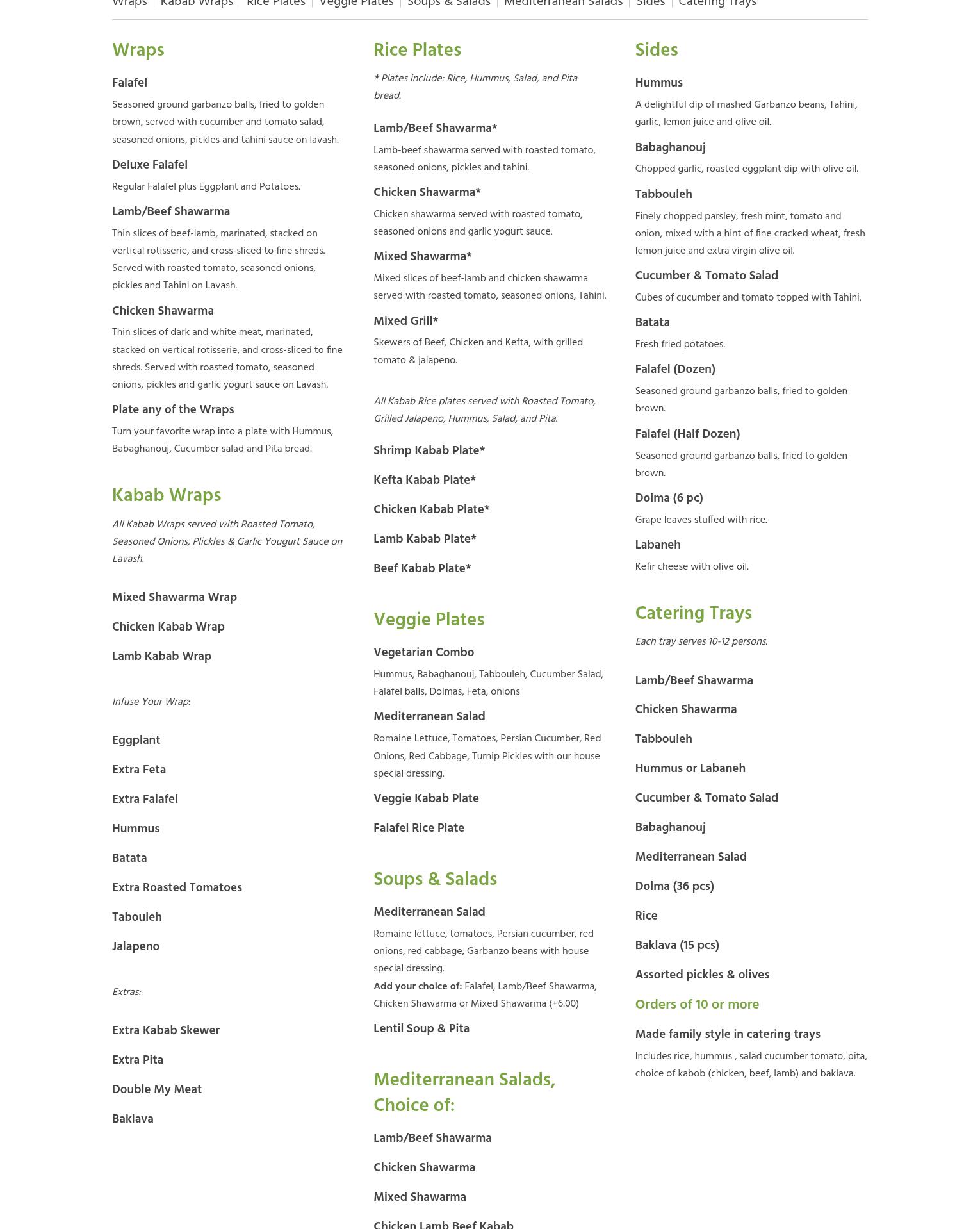 Wraps | Kabab Wraps | Rice Plates | Veggie Plates | Soups & Salads | Mediterranean Salads | Sides | Catering Trays

Wraps

Falafel

Seasoned ground garbanzo balls, fried to golden brown, served with cucumber and tomato salad, seasoned onions, pickles and tahini sauce on lavash.

Deluxe Falafel

Regular Falafel plus Eggplant and Potatoes.

Lamb/Beef Shawarma

Thin slices of beef-lamb, marinated, stacked on vertical rotisserie, and cross-sliced to fine shreds. Served with roasted tomato, seasoned onions, pickles and Tahini on Lavash.

Chicken Shawarma

Thin slices of dark and white meat, marinated, stacked on vertical rotisserie, and cross-sliced to fine shreds. Served with roasted tomato, seasoned onions, pickles and garlic yogurt sauce on Lavash.

Plate any of the Wraps

Turn your favorite wrap into a plate with Hummus, Babaghanouj, Cucumber salad and Pita bread.

Kabab Wraps

All Kabab Wraps served with Roasted Tomato, Seasoned Onions, Plickles & Garlic Yougurt Sauce on Lavash.

Mixed Shawarma Wrap

Chicken Kabab Wrap

Lamb Kabab Wrap

Infuse Your Wrap:

Eggplant

Extra Feta

Extra Falafel

Hummus

Batata

Extra Roasted Tomatoes

Tabouleh

Jalapeno

Extras:

Extra Kabab Skewer

Extra Pita

Double My Meat

Baklava

Rice Plates

* Plates include: Rice, Hummus, Salad, and Pita bread.

Lamb/Beef Shawarma*

Lamb-beef shawarma served with roasted tomato, seasoned onions, pickles and tahini.

Chicken Shawarma*

Chicken shawarma served with roasted tomato, seasoned onions and garlic yogurt sauce.

Mixed Shawarma*

Mixed slices of beef-lamb and chicken shawarma served with roasted tomato, seasoned onions, Tahini.

Mixed Grill*

Skewers of Beef, Chicken and Kefta, with grilled tomato & jalapeno.

All Kabab Rice plates served with Roasted Tomato, Grilled Jalapeno, Hummus, Salad, and Pita.

Shrimp Kabab Plate*

Kefta Kabab Plate*

Chicken Kabab Plate*

Lamb Kabab Plate*

Beef Kabab Plate*

Veggie Plates

Vegetarian Combo

Hummus, Babaghanouj, Tabbouleh, Cucumber Salad, Falafel balls, Dolmas, Feta, onions

Mediterranean Salad

Romaine Lettuce, Tomatoes, Persian Cucumber, Red Onions, Red Cabbage, Turnip Pickles with our house special dressing.

Veggie Kabab Plate

Falafel Rice Plate

Soups & Salads

Mediterranean Salad

Romaine lettuce, tomatoes, Persian cucumber, red onions, red cabbage, Garbanzo beans with house special dressing.

Add your choice of: Falafel, Lamb/Beef Shawarma, Chicken Shawarma or Mixed Shawarma (+6.00)

Lentil Soup & Pita

Mediterranean Salads, Choice of:

Lamb/Beef Shawarma

Chicken Shawarma

Mixed Shawarma

Chicken Lamb Beef Kabab

Sides

Hummus

A delightful dip of mashed Garbanzo beans, Tahini, garlic, lemon juice and olive oil.

Babaghanouj

Chopped garlic, roasted eggplant dip with olive oil.

Tabbouleh

Finely chopped parsley, fresh mint, tomato and onion, mixed with a hint of fine cracked wheat, fresh lemon juice and extra virgin olive oil.

Cucumber & Tomato Salad

Cubes of cucumber and tomato topped with Tahini.

Batata

Fresh fried potatoes.

Falafel (Dozen)

Seasoned ground garbanzo balls, fried to golden brown.

Falafel (Half Dozen)

Seasoned ground garbanzo balls, fried to golden brown.

Dolma (6 pc)

Grape leaves stuffed with rice.

Labaneh

Kefir cheese with olive oil.

Catering Trays

Each tray serves 10-12 persons.

Lamb/Beef Shawarma

Chicken Shawarma

Tabbouleh

Hummus or Labaneh

Cucumber & Tomato Salad

Babaghanouj

Mediterranean Salad

Dolma (36 pcs)

Rice

Baklava (15 pcs)

Assorted pickles & olives

Orders of 10 or more

Made family style in catering trays

Includes rice, hummus , salad cucumber tomato, pita, choice of kabob (chicken, beef, lamb) and baklava.